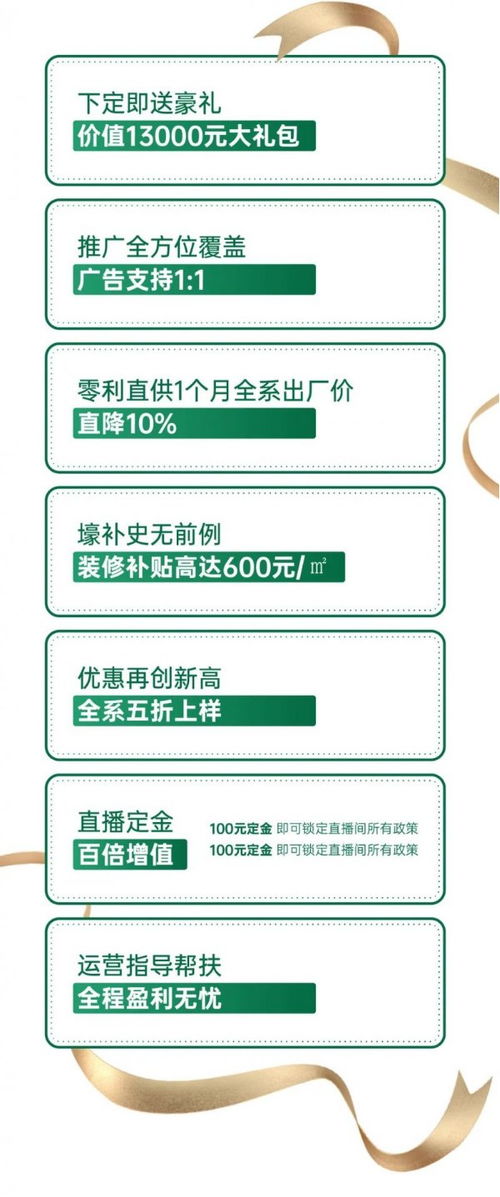 下定即送豪礼
价值13000元大礼包

推广全方位覆盖
广告支持1:1

零利直供1个月全系出厂价
直降10%

壕补史无前例
装修补贴高达600元/㎡

优惠再创新高
全系五折上样

直播定金
百倍增值
100元定金 即可锁定直播间所有政策
100元定金 即可锁定直播间所有政策

运营指导帮扶
全程盈利无忧